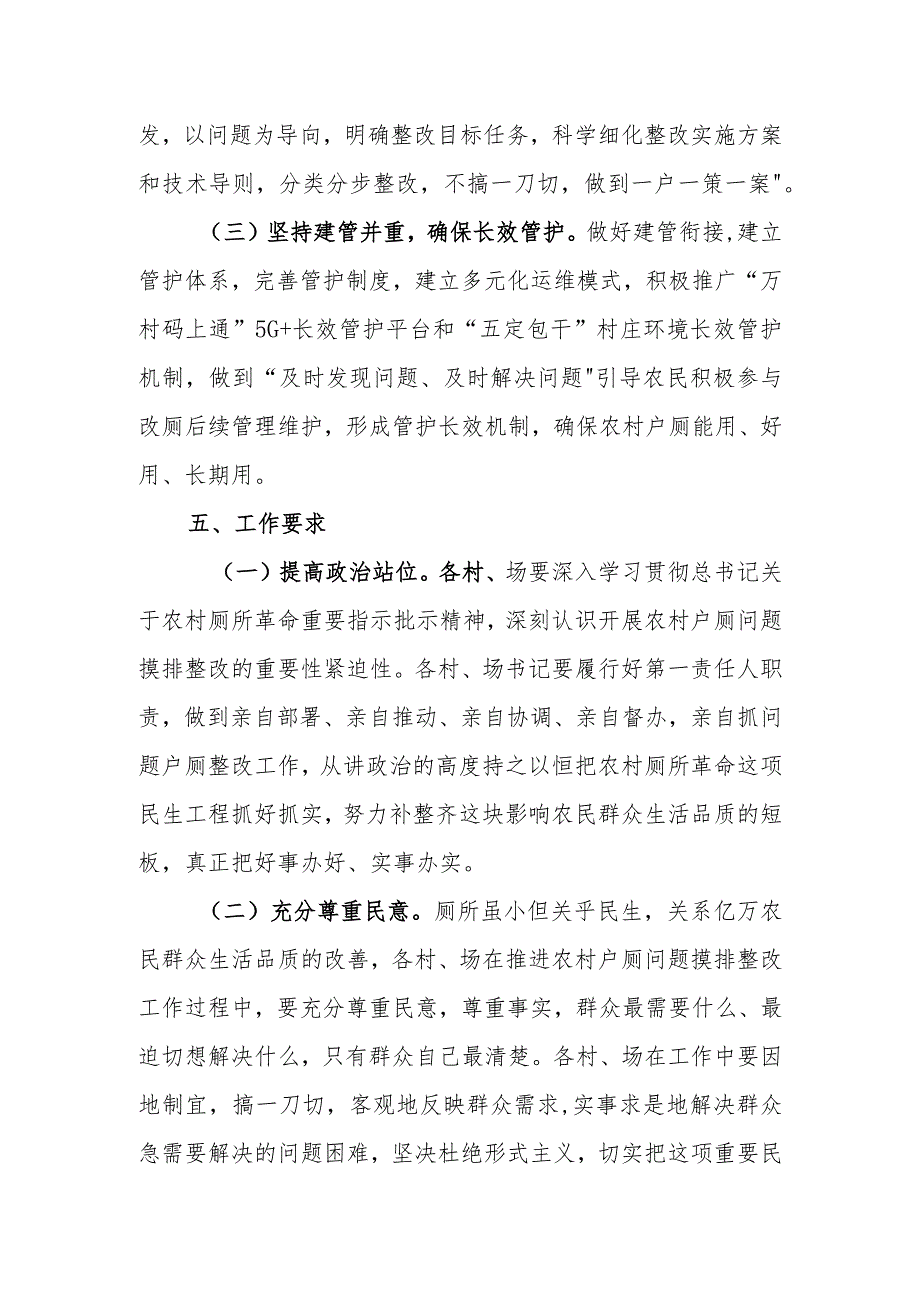 发，以问题为导向，明确整改目标任务，科学细化整改实施方案和技术导则，分类分步整改，不搞一刀切，做到一户一策一案"。

（三）坚持建管并重，确保长效管护。做好建管衔接，建立管护体系，完善管护制度，建立多元化运维模式，积极推广“万村码上通”5G+长效管护平台和“五定包干”村庄环境长效管护机制，做到“及时发现问题、及时解决问题"引导农民积极参与改厕后续管理维护，形成管护长效机制，确保农村户厕能用、好用、长期用。

五、工作要求

（一）提高政治站位。各村、场要深入学习贯彻总书记关于农村厕所革命重要指示批示精神，深刻认识开展农村户厕问题摸排整改的重要性紧迫性。各村、场书记要履行好第一责任人职责，做到亲自部署、亲自推动、亲自协调、亲自督办，亲自抓问题户厕整改工作，从讲政治的高度持之以恒把农村厕所革命这项民生工程抓好抓实，努力补整齐这块影响农民群众生活品质的短板，真正把好事办好、实事办实。

（二）充分尊重民意。厕所虽小但关乎民生，关系亿万农民群众生活品质的改善，各村、场在推进农村户厕问题摸排整改工作过程中，要充分尊重民意，尊重事实，群众最需要什么、最迫切想解决什么，只有群众自己最清楚。各村、场在工作中要因地制宜，搞一刀切，客观地反映群众需求，实事求是地解决群众急需要解决的问题困难，坚决杜绝形式主义，切实把这项重要民